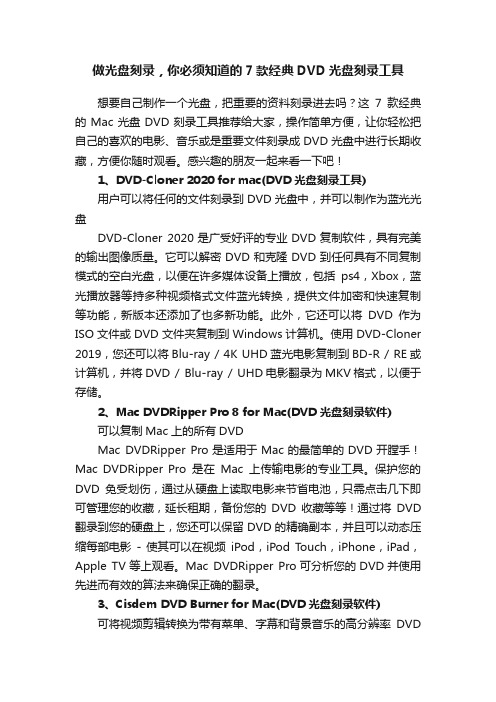 做光盘刻录，你必须知道的 7 款经典 DVD 光盘刻录工具

想要自己制作一个光盘，把重要的资料刻录进去吗？这 7 款经典的 Mac 光盘 DVD 刻录工具推荐给大家，操作简单方便，让你轻松把自己的喜欢的电影、音乐或是重要文件刻录成 DVD 光盘中进行长期收藏，方便你随时观看。感兴趣的朋友一起来看一下吧！

1、DVD-Cloner 2020 for mac(DVD 光盘刻录工具)

用户可以将任何的文件刻录到 DVD 光盘中，并可以制作为蓝光光盘

DVD-Cloner 2020 是广受好评的专业 DVD 复制软件，具有完美的输出图像质量。它可以解密 DVD 和克隆 DVD 到任何具有不同复制模式的空白光盘，以便在许多媒体设备上播放，包括 ps4，Xbox，蓝光播放器等持多种视频格式文件蓝光转换，提供文件加密和快速复制等功能，新版本还添加了也多新功能。此外，它还可以将 DVD 作为 ISO 文件或 DVD 文件夹复制到 Windows 计算机。使用 DVD-Cloner 2019，您还可以将 Blu-ray / 4K UHD 蓝光电影复制到 BD-R / RE 或计算机，并将 DVD / Blu-ray / UHD 电影翻录为 MKV 格式，以便于存储。

2、Mac DVDRipper Pro 8 for Mac(DVD 光盘刻录软件)

可以复制 Mac 上的所有 DVD

Mac DVDRipper Pro 是适用于 Mac 的最简单的 DVD 开膛手！Mac DVDRipper Pro 是在 Mac 上传输电影的专业工具。保护您的 DVD 免受划伤，通过从硬盘上读取电影来节省电池，只需点击几下即可管理您的收藏，延长租期，备份您的 DVD 收藏等等！通过将 DVD 翻录到您的硬盘上，您还可以保留 DVD 的精确副本，并且可以动态压缩每部电影 - 使其可以在视频 iPod，iPod Touch，iPhone，iPad，Apple TV 等上观看。Mac DVDRipper Pro 可分析您的 DVD 并使用先进而有效的算法来确保正确的翻录。

3、Cisdem DVD Burner for Mac(DVD 光盘刻录软件)

可将视频剪辑转换为带有菜单、字幕和背景音乐的高分辨率 DVD